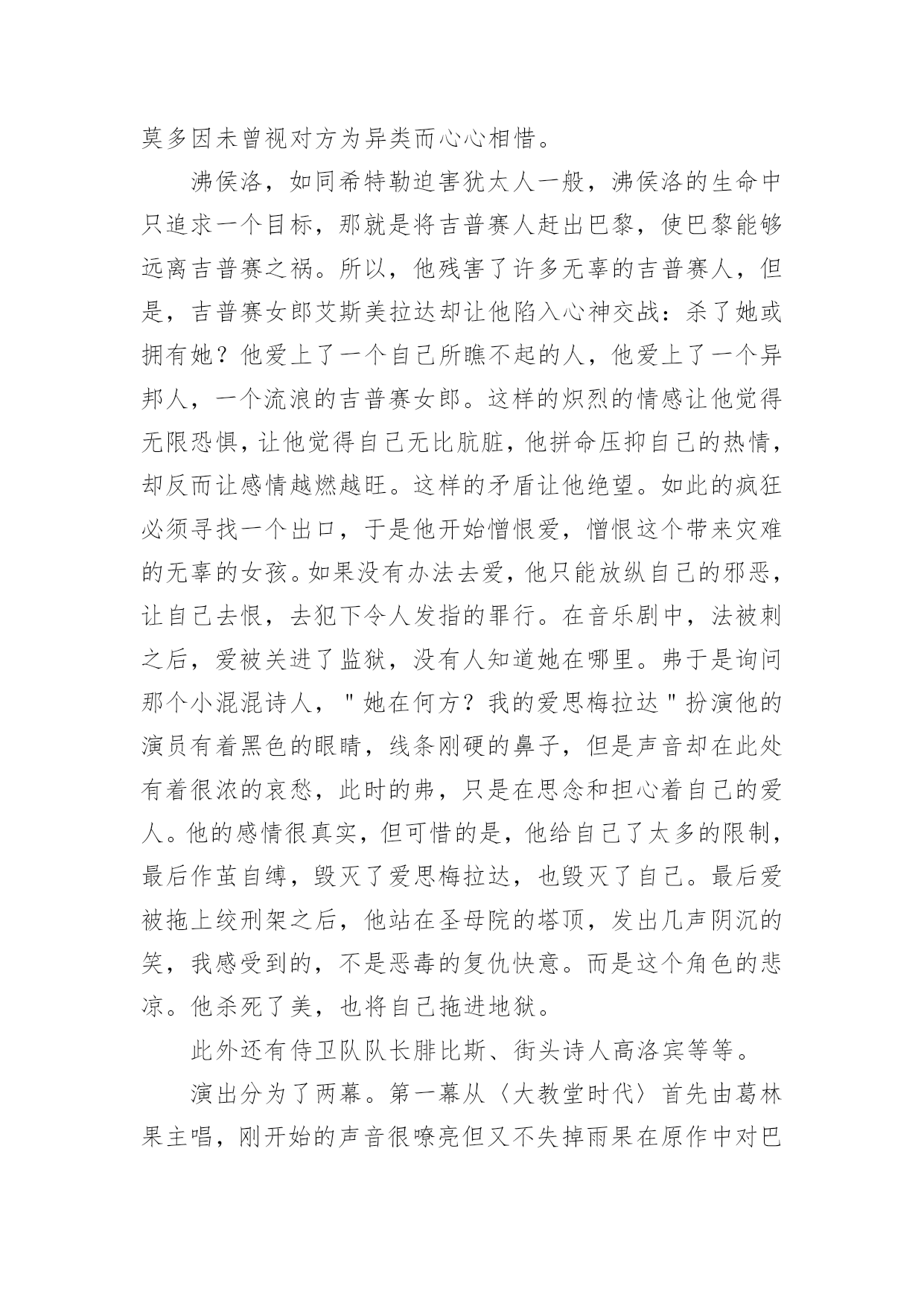 莫多因未曾视对方为异类而心心相惜。

沸侯洛，如同希特勒迫害犹太人一般，沸侯洛的生命中只追求一个目标，那就是将吉普赛人赶出巴黎，使巴黎能够远离吉普赛之祸。所以，他残害了许多无辜的吉普赛人，但是，吉普赛女郎艾斯美拉达却让他陷入心神交战：杀了她或拥有她？他爱上了一个自己所瞧不起的人，他爱上了一个异邦人，一个流浪的吉普赛女郎。这样的炽烈的情感让他觉得无限恐惧，让他觉得自己无比肮脏，他拼命压抑自己的热情，却反而让感情越燃越旺。这样的矛盾让他绝望。如此的疯狂必须寻找一个出口，于是他开始憎恨爱，憎恨这个带来灾难的无辜的女孩。如果没有办法去爱，他只能放纵自己的邪恶，让自己去恨，去犯下令人发指的罪行。在音乐剧中，法被刺之后，爱被关进了监狱，没有人知道她在哪里。弗于是询问那个小混混诗人，"她在何方？我的爱思梅拉达"扮演他的演员有着黑色的眼睛，线条刚硬的鼻子，但是声音却在此处有着很浓的哀愁，此时的弗，只是在思念和担心着自己的爱人。他的感情很真实，但可惜的是，他给自己了太多的限制，最后作茧自缚，毁灭了爱思梅拉达，也毁灭了自己。最后爱被拖上绞刑架之后，他站在圣母院的塔顶，发出几声阴沉的笑，我感受到的，不是恶毒的复仇快意。而是这个角色的悲凉。他杀死了美，也将自己拖进地狱。

此外还有侍卫队队长腓比斯、街头诗人高洛宾等等。

演出分为了两幕。第一幕从〈大教堂时代〉首先由葛林果主唱，刚开始的声音很嘹亮但又不失掉雨果在原作中对巴